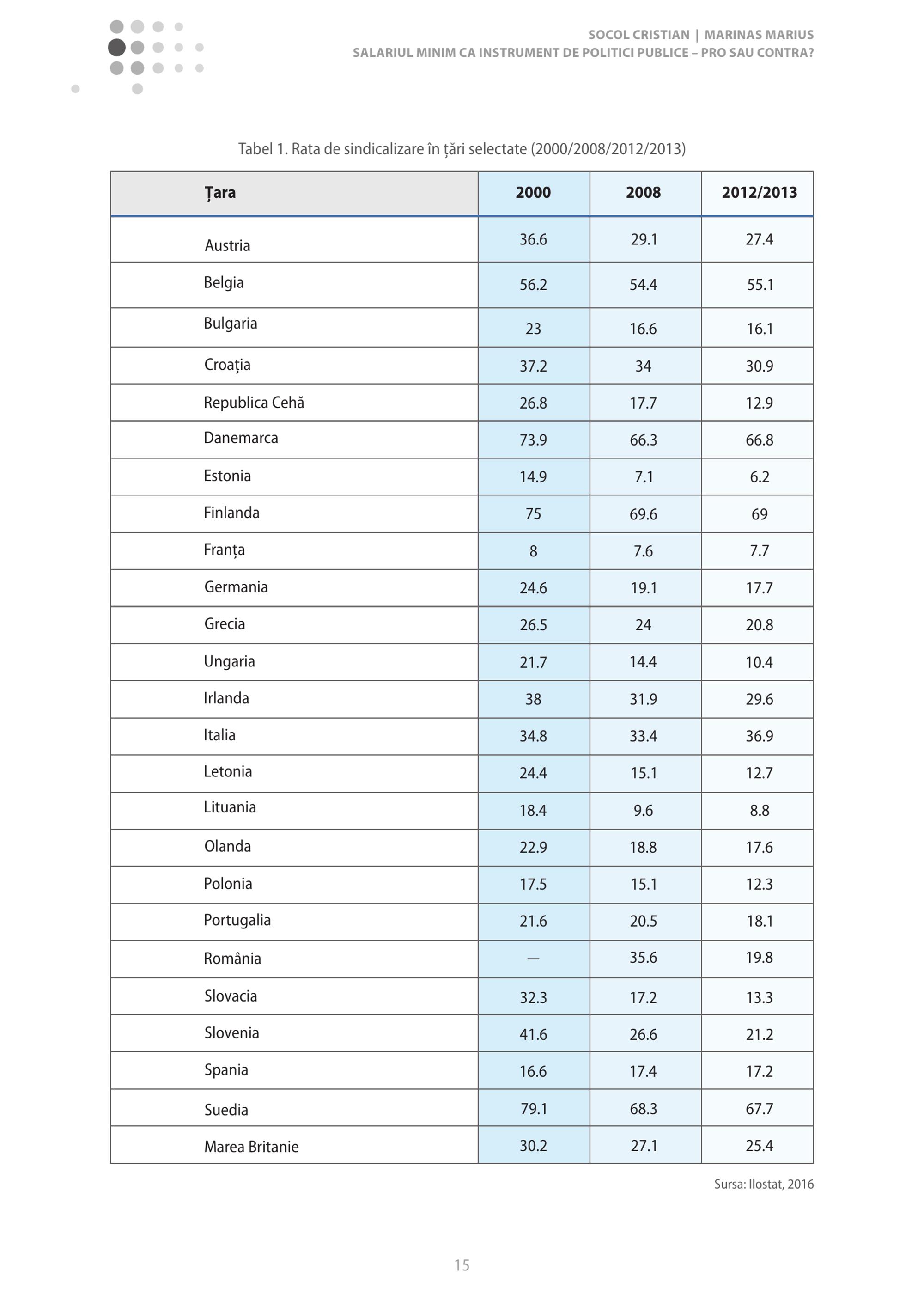 SOCOL CRISTIAN | MARINAS MARIUS
SALARIUL MINIM CA INSTRUMENT DE POLITICI PUBLICE – PRO SAU CONTRA?

Tabel 1. Rata de sindicalizare în țări selectate (2000/2008/2012/2013)

| Țara | 2000 | 2008 | 2012/2013 |
|---|---|---|---|
| Austria | 36.6 | 29.1 | 27.4 |
| Belgia | 56.2 | 54.4 | 55.1 |
| Bulgaria | 23 | 16.6 | 16.1 |
| Croația | 37.2 | 34 | 30.9 |
| Republica Cehă | 26.8 | 17.7 | 12.9 |
| Danemarca | 73.9 | 66.3 | 66.8 |
| Estonia | 14.9 | 7.1 | 6.2 |
| Finlanda | 75 | 69.6 | 69 |
| Franța | 8 | 7.6 | 7.7 |
| Germania | 24.6 | 19.1 | 17.7 |
| Grecia | 26.5 | 24 | 20.8 |
| Ungaria | 21.7 | 14.4 | 10.4 |
| Irlanda | 38 | 31.9 | 29.6 |
| Italia | 34.8 | 33.4 | 36.9 |
| Letonia | 24.4 | 15.1 | 12.7 |
| Lituania | 18.4 | 9.6 | 8.8 |
| Olanda | 22.9 | 18.8 | 17.6 |
| Polonia | 17.5 | 15.1 | 12.3 |
| Portugalia | 21.6 | 20.5 | 18.1 |
| România | — | 35.6 | 19.8 |
| Slovacia | 32.3 | 17.2 | 13.3 |
| Slovenia | 41.6 | 26.6 | 21.2 |
| Spania | 16.6 | 17.4 | 17.2 |
| Suedia | 79.1 | 68.3 | 67.7 |
| Marea Britanie | 30.2 | 27.1 | 25.4 |

Sursa: Ilostat, 2016

15